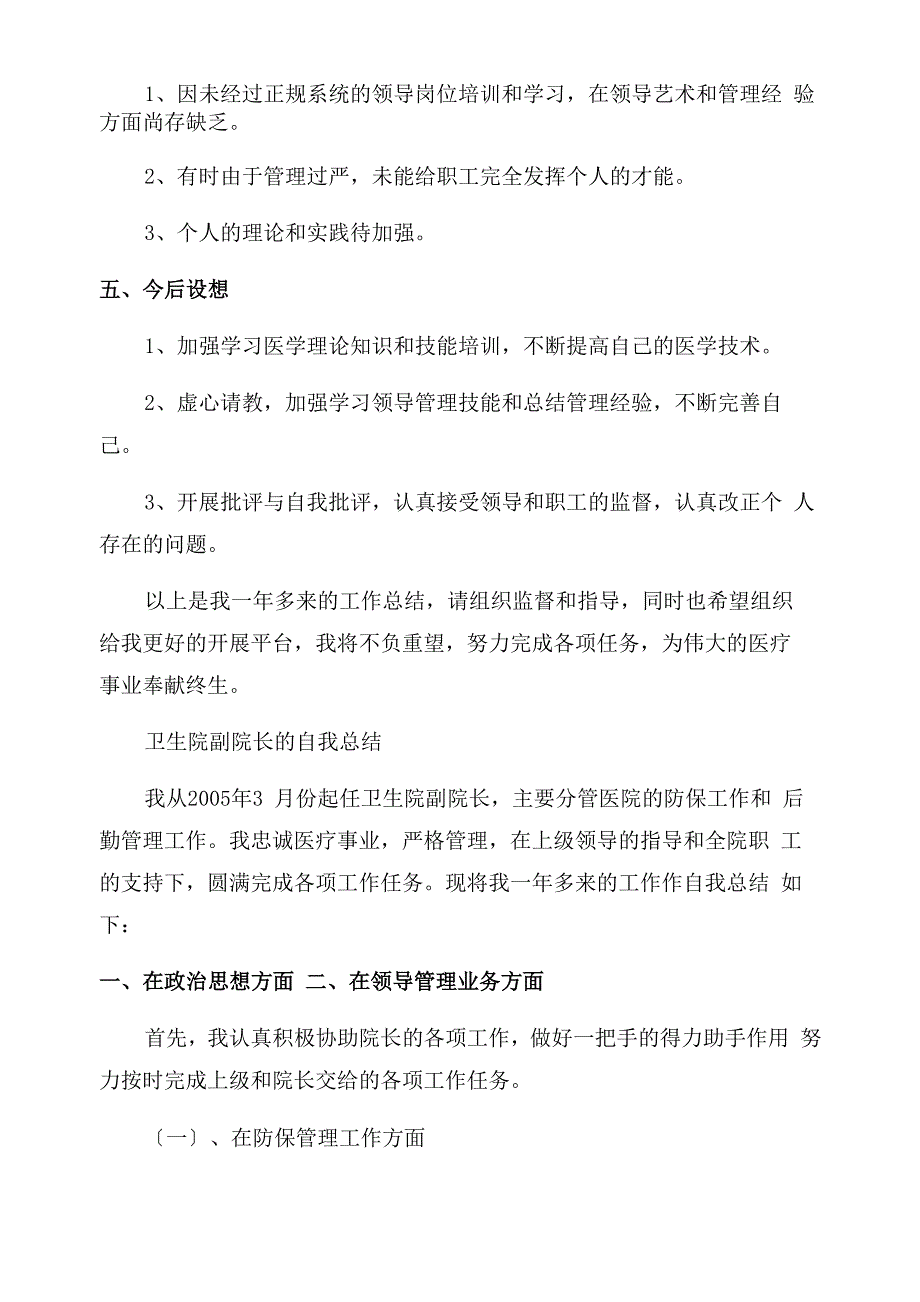 1、因未经过正规系统的领导岗位培训和学习，在领导艺术和管理经 验方面尚存缺乏。

2、有时由于管理过严，未能给职工完全发挥个人的才能。

3、个人的理论和实践待加强。

五、今后设想

1、加强学习医学理论知识和技能培训，不断提高自己的医学技术。

2、虚心请教，加强学习领导管理技能和总结管理经验，不断完善自己。

3、开展批评与自我批评，认真接受领导和职工的监督，认真改正个 人存在的问题。

以上是我一年多来的工作总结，请组织监督和指导，同时也希望组织给我更好的开展平台，我将不负重望，努力完成各项任务，为伟大的医疗事业奉献终生。

卫生院副院长的自我总结

我从2005年3 月份起任卫生院副院长，主要分管医院的防保工作和 后勤管理工作。我忠诚医疗事业，严格管理，在上级领导的指导和全院职 工的支持下，圆满完成各项工作任务。现将我一年多来的工作作自我总结 如下：

一、在政治思想方面 二、在领导管理业务方面

首先，我认真积极协助院长的各项工作，做好一把手的得力助手作用 努力按时完成上级和院长交给的各项工作任务。

〔一〕、在防保管理工作方面